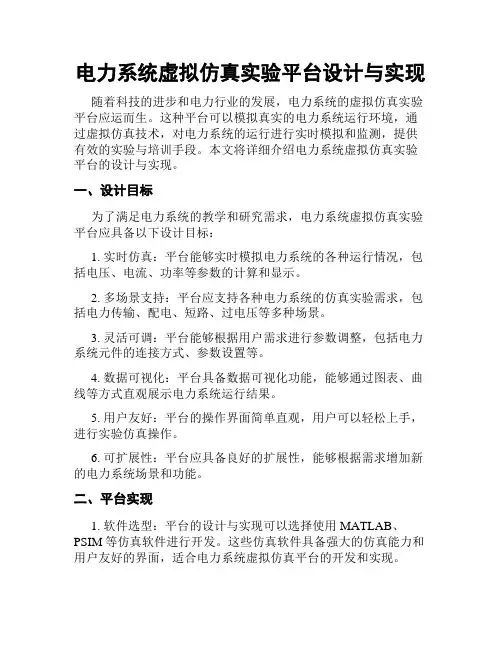 电力系统虚拟仿真实验平台设计与实现

随着科技的进步和电力行业的发展，电力系统的虚拟仿真实验平台应运而生。这种平台可以模拟真实的电力系统运行环境，通过虚拟仿真技术，对电力系统的运行进行实时模拟和监测，提供有效的实验与培训手段。本文将详细介绍电力系统虚拟仿真实验平台的设计与实现。

一、设计目标

为了满足电力系统的教学和研究需求，电力系统虚拟仿真实验平台应具备以下设计目标：

1. 实时仿真：平台能够实时模拟电力系统的各种运行情况，包括电压、电流、功率等参数的计算和显示。

2. 多场景支持：平台应支持各种电力系统的仿真实验需求，包括电力传输、配电、短路、过电压等多种场景。

3. 灵活可调：平台能够根据用户需求进行参数调整，包括电力系统元件的连接方式、参数设置等。

4. 数据可视化：平台具备数据可视化功能，能够通过图表、曲线等方式直观展示电力系统运行结果。

5. 用户友好：平台的操作界面简单直观，用户可以轻松上手，进行实验仿真操作。

6. 可扩展性：平台应具备良好的扩展性，能够根据需求增加新的电力系统场景和功能。

二、平台实现

1. 软件选型：平台的设计与实现可以选择使用 MATLAB、PSIM 等仿真软件进行开发。这些仿真软件具备强大的仿真能力和用户友好的界面，适合电力系统虚拟仿真平台的开发和实现。